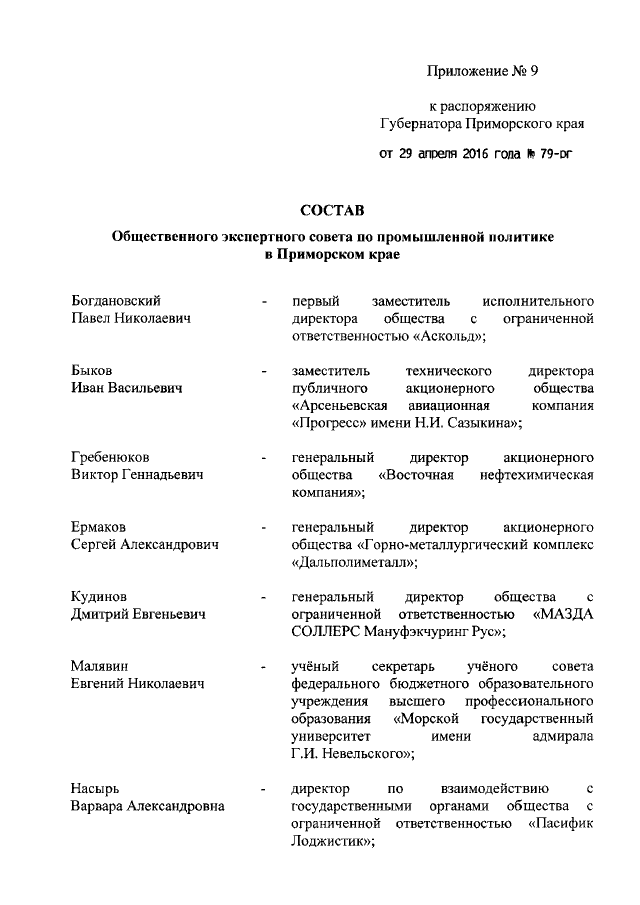 Приложение № 9

к распоряжению
Губернатора Приморского края

от 29 апреля 2016 года № 79-рг

СОСТАВ

Общественного экспертного совета по промышленной политике в Приморском крае

Богдановский Павел Николаевич - первый заместитель исполнительного директора общества с ограниченной ответственностью «Аскольд»;

Быков Иван Васильевич - заместитель технического директора публичного акционерного общества «Арсеньевская авиационная компания «Прогресс» имени Н.И. Сазыкина»;

Гребенюков Виктор Геннадьевич - генеральный директор акционерного общества «Восточная нефтехимическая компания»;

Ермаков Сергей Александрович - генеральный директор акционерного общества «Горно-металлургический комплекс «Дальполиметалл»;

Кудинов Дмитрий Евгеньевич - генеральный директор общества с ограниченной ответственностью «МАЗДА СОЛЛЕРС Мануфэкчуринг Рус»;

Малявин Евгений Николаевич - учёный секретарь учёного совета федерального бюджетного образовательного учреждения высшего профессионального образования «Морской государственный университет имени адмирала Г.И. Невельского»;

Насырь Варвара Александровна - директор по взаимодействию с государственными органами общества с ограниченной ответственностью «Пасифик Лоджистик»;